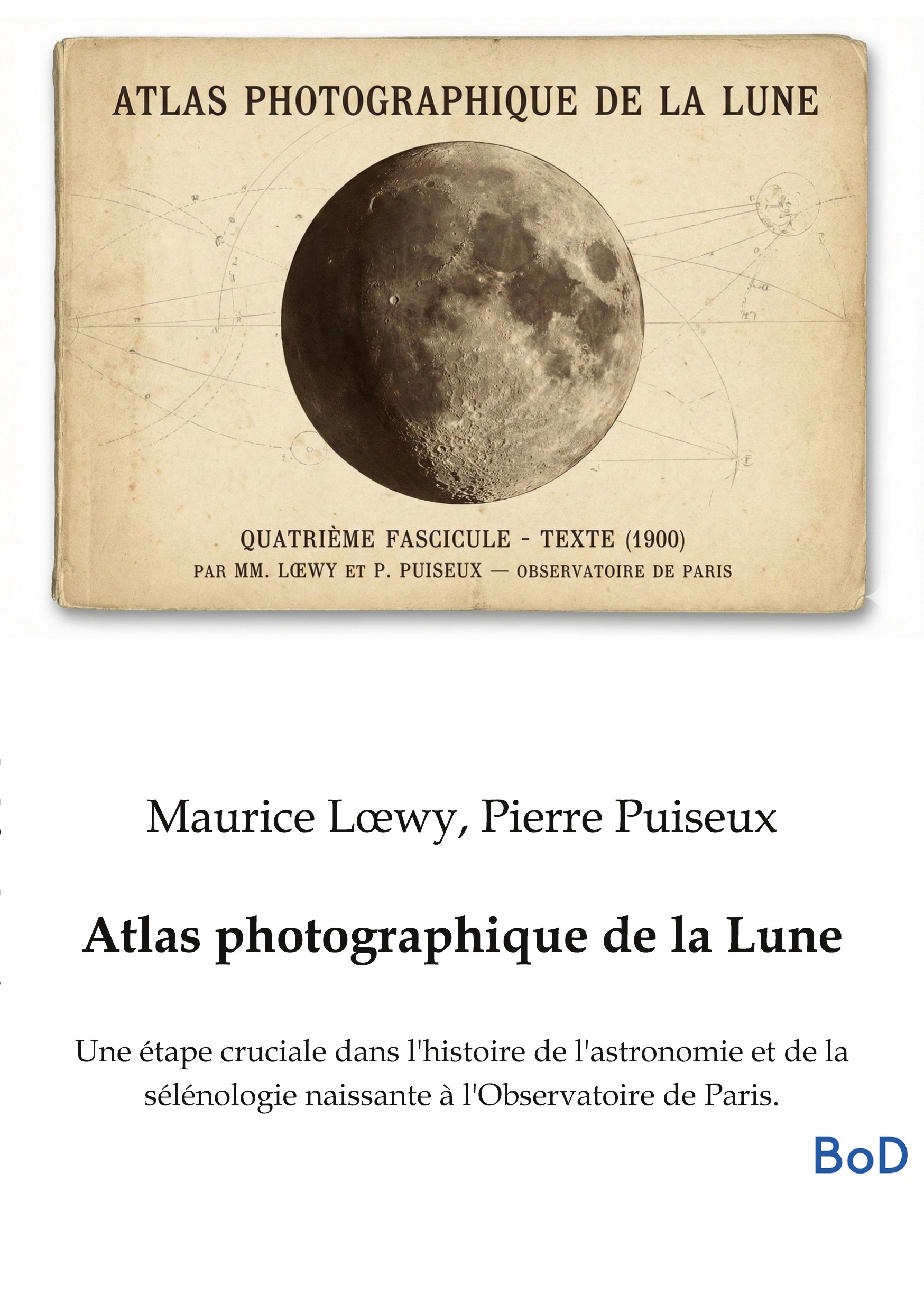 ATLAS PHOTOGRAPHIQUE DE LA LUNE

QUATRIÈME FASCICULE - TEXTE (1900)
PAR MM. LŒWY ET P. PUISEUX — OBSERVATOIRE DE PARIS

Maurice Lœwy, Pierre Puiseux

Atlas photographique de la Lune

Une étape cruciale dans l'histoire de l'astronomie et de la sélénologie naissante à l'Observatoire de Paris.

BoD